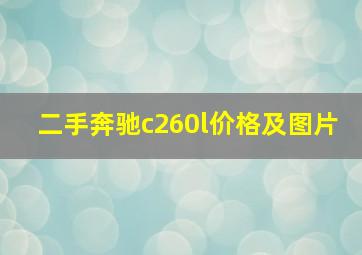 二手奔驰c260l价格及图片